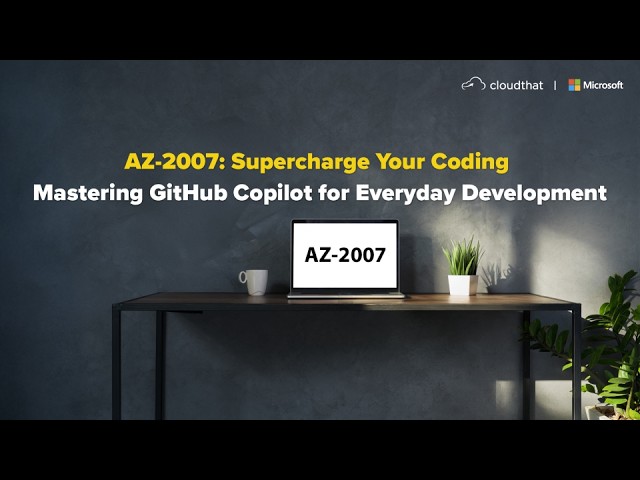 cloudthat | Microsoft

AZ-2007: Supercharge Your Coding
Mastering GitHub Copilot for Everyday Development

AZ-2007